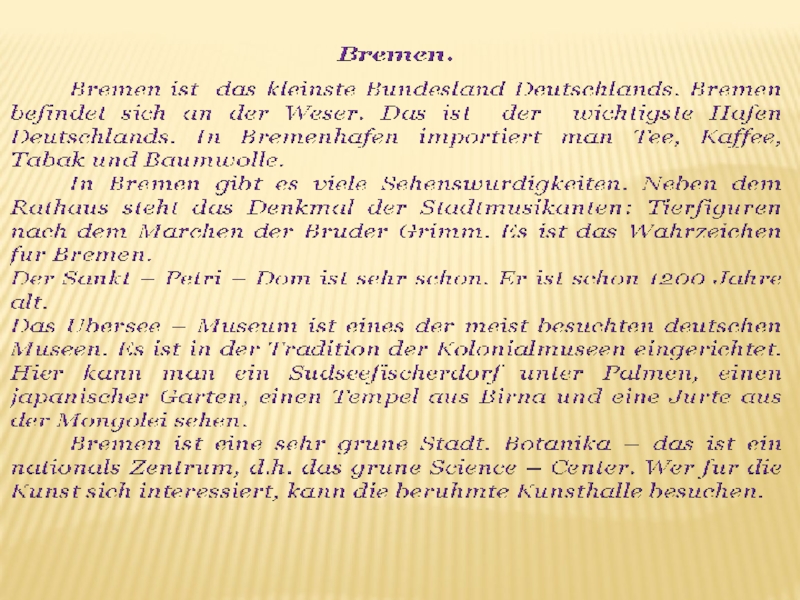 Bremen.

Bremen ist das kleinste Bundesland Deutschlands. Bremen befindet sich an der Weser. Das ist der wichtigste Hafen Deutschlands. In Bremenhafen importiert man Tee, Kaffee, Tabak und Baumwolle.

In Bremen gibt es viele Sehenswurdigkeiten. Neben dem Rathaus steht das Denkmal der Stadtmusikanten: Tierfiguren nach dem Marchen der Bruder Grimm. Es ist das Wahrzeichen fur Bremen.

Der Sankt – Petri – Dom ist sehr schon. Er ist schon 1200 Jahre alt.

Das Ubersee – Museum ist eines der meist besuchten deutschen Museen. Es ist in der Tradition der Kolonialmuseen eingerichtet. Hier kann man ein Sudseefischerdorf unter Palmen, einen japanischer Garten, einen Tempel aus Birna und eine Jurte aus der Mongolei sehen.

Bremen ist eine sehr grune Stadt. Botanika – das ist ein nationals Zentrum, d.h. das grune Science – Center. Wer fur die Kunst sich interessiert, kann die beruhmte Kunsthalle besuchen.